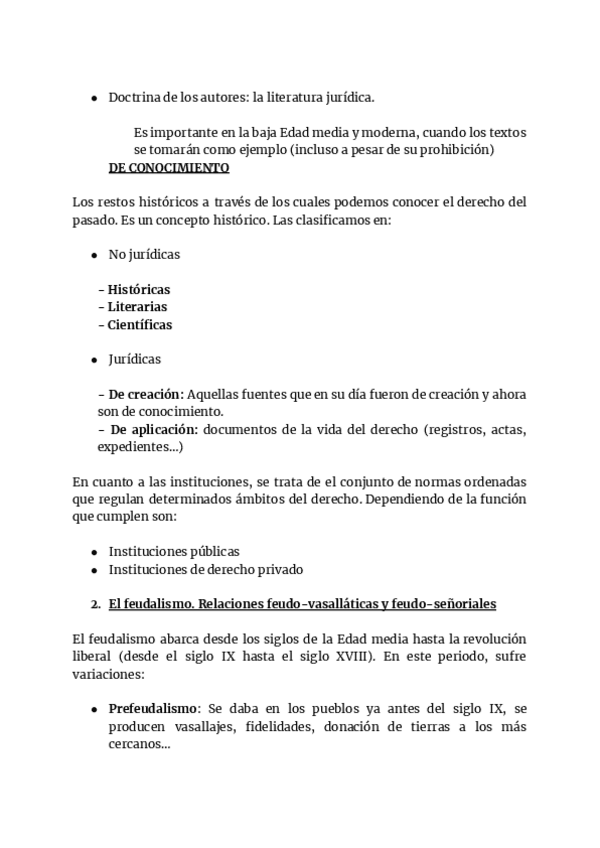 ● Doctrina de los autores: la literatura jurídica.

Es importante en la baja Edad media y moderna, cuando los textos se tomarán como ejemplo (incluso a pesar de su prohibición)

DE CONOCIMIENTO

Los restos históricos a través de los cuales podemos conocer el derecho del pasado. Es un concepto histórico. Las clasificamos en:

● No jurídicas

- Históricas
- Literarias
- Científicas

● Jurídicas

- De creación: Aquellas fuentes que en su día fueron de creación y ahora son de conocimiento.
- De aplicación: documentos de la vida del derecho (registros, actas, expedientes...)

En cuanto a las instituciones, se trata de el conjunto de normas ordenadas que regulan determinados ámbitos del derecho. Dependiendo de la función que cumplen son:

● Instituciones públicas
● Instituciones de derecho privado

2. El feudalismo. Relaciones feudo-vasalláticas y feudo-señoriales

El feudalismo abarca desde los siglos de la Edad media hasta la revolución liberal (desde el siglo IX hasta el siglo XVIII). En este periodo, sufre variaciones:

● Prefeudalismo: Se daba en los pueblos ya antes del siglo IX, se producen vasallajes, fidelidades, donación de tierras a los más cercanos...